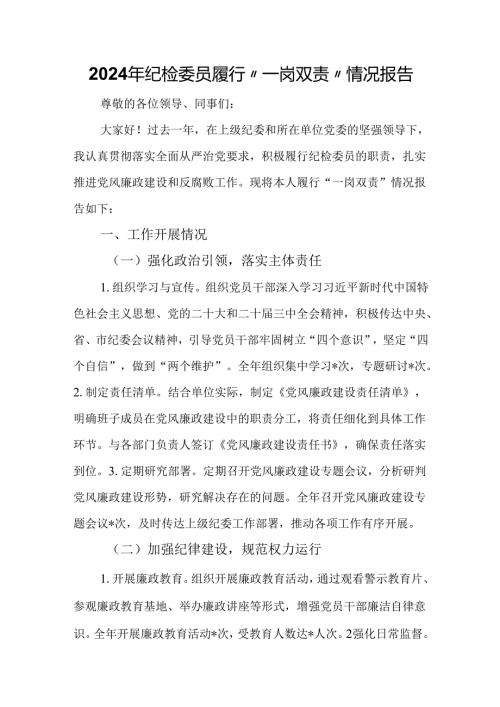 2024年纪检委员履行〃一岗双责〃情况报告

尊敬的各位领导、同事们:

大家好！过去一年，在上级纪委和所在单位党委的坚强领导下，我认真贯彻落实全面从严治党要求，积极履行纪检委员的职责，扎实推进党风廉政建设和反腐败工作。现将本人履行“一岗双责”情况报告如下：

一、工作开展情况

（一）强化政治引领，落实主体责任

1.组织学习与宣传。组织党员干部深入学习习近平新时代中国特色社会主义思想、党的二十大和二十届三中全会精神，积极传达中央、省、市纪委会议精神，引导党员干部牢固树立“四个意识”，坚定“四个自信”，做到“两个维护”。全年组织集中学习*次，专题研讨*次。2.制定责任清单。结合单位实际，制定《党风廉政建设责任清单》，明确班子成员在党风廉政建设中的职责分工，将责任细化到具体工作环节。与各部门负责人签订《党风廉政建设责任书》，确保责任落实到位。3.定期研究部署。定期召开党风廉政建设专题会议，分析研判党风廉政建设形势，研究解决存在的问题。全年召开党风廉政建设专题会议*次，及时传达上级纪委工作部署，推动各项工作有序开展。

（二）加强纪律建设，规范权力运行

1.开展廉政教育。组织开展廉政教育活动，通过观看警示教育片、参观廉政教育基地、举办廉政讲座等形式，增强党员干部廉洁自律意识。全年开展廉政教育活动*次，受教育人数达*人次。2强化日常监督。